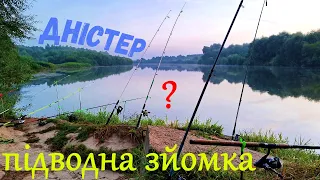 ДНІСТЕР

?

підводна зйомка